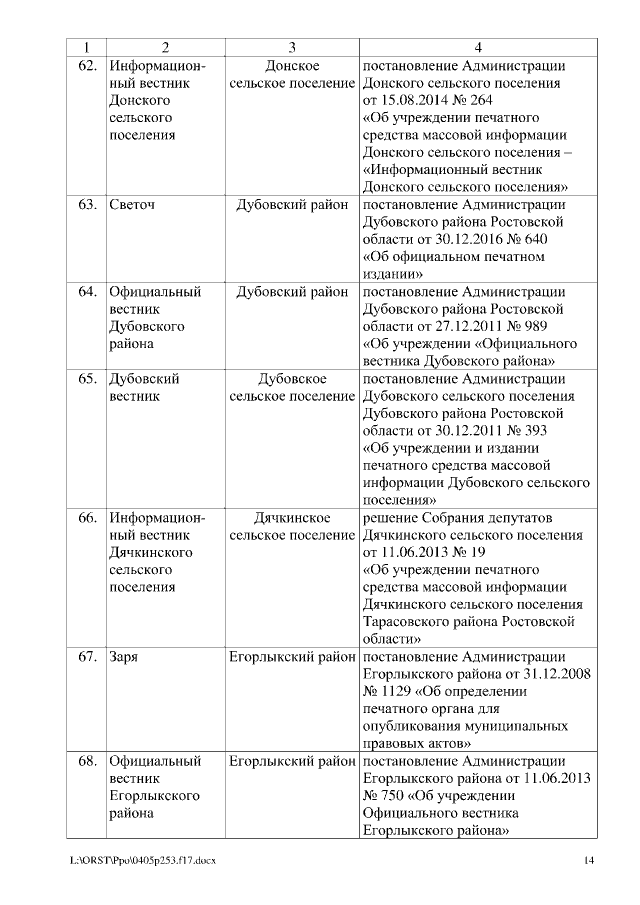 | 1 | 2 | 3 | 4 |
|---|---|---|---|
| 62. | Информационный вестник Донского сельского поселения | Донское сельское поселение | постановление Администрации Донского сельского поселения от 15.08.2014 № 264 «Об учреждении печатного средства массовой информации Донского сельского поселения – «Информационный вестник Донского сельского поселения» |
| 63. | Светоч | Дубовский район | постановление Администрации Дубовского района Ростовской области от 30.12.2016 № 640 «Об официальном печатном издании» |
| 64. | Официальный вестник Дубовского района | Дубовский район | постановление Администрации Дубовского района Ростовской области от 27.12.2011 № 989 «Об учреждении «Официального вестника Дубовского района» |
| 65. | Дубовский вестник | Дубовское сельское поселение | постановление Администрации Дубовского сельского поселения Дубовского района Ростовской области от 30.12.2011 № 393 «Об учреждении и издании печатного средства массовой информации Дубовского сельского поселения» |
| 66. | Информационный вестник Дячкинского сельского поселения | Дячкинское сельское поселение | решение Собрания депутатов Дячкинского сельского поселения от 11.06.2013 № 19 «Об учреждении печатного средства массовой информации Дячкинского сельского поселения Тарасовского района Ростовской области» |
| 67. | Заря | Егорлыкский район | постановление Администрации Егорлыкского района от 31.12.2008 № 1129 «Об определении печатного органа для опубликования муниципальных правовых актов» |
| 68. | Официальный вестник Егорлыкского района | Егорлыкский район | постановление Администрации Егорлыкского района от 11.06.2013 № 750 «Об учреждении Официального вестника Егорлыкского района» |

L:\ORST\Ppo\0405p253.f17.docx 14